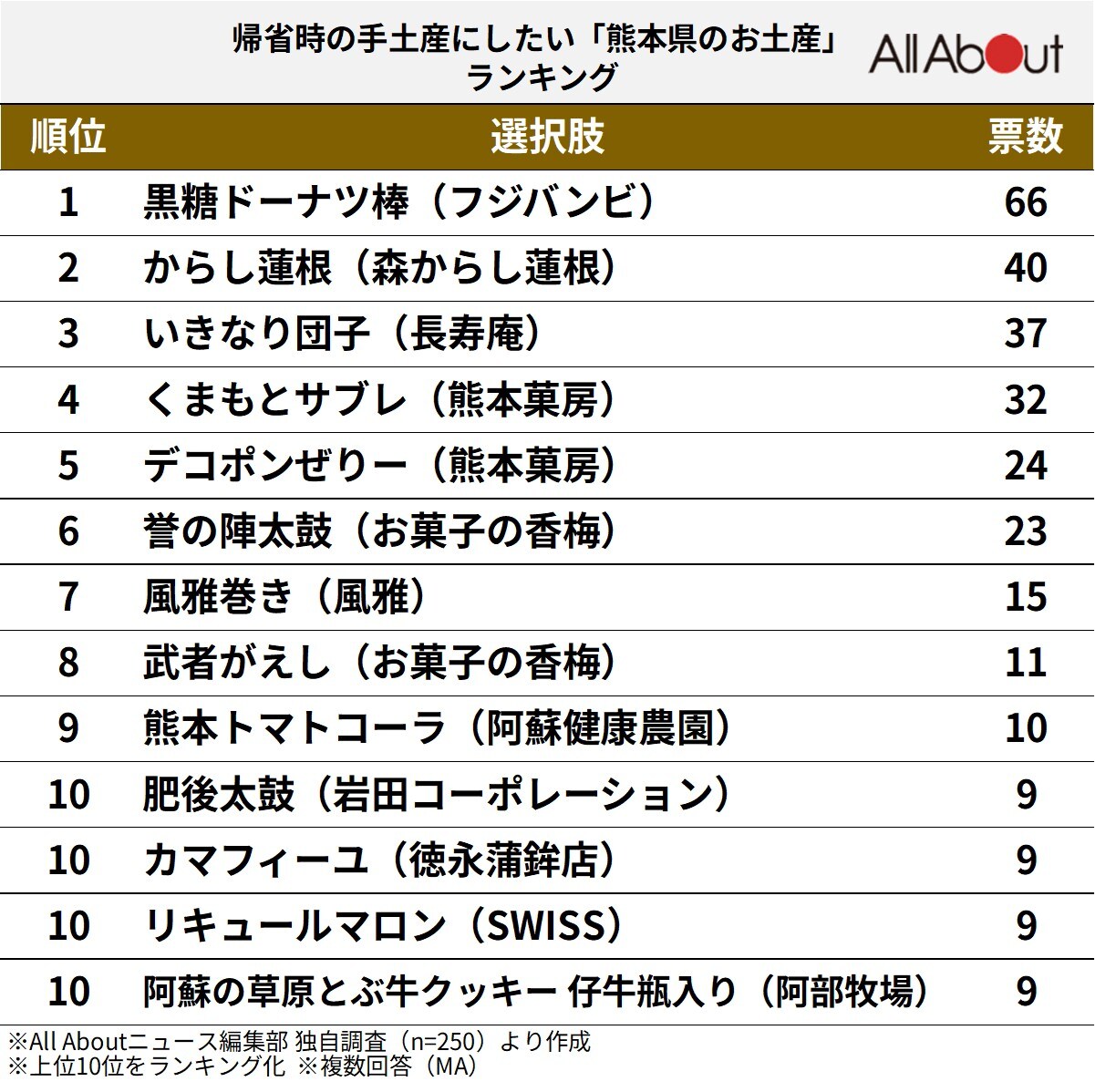 帰省時の手土産にしたい「熊本県のお土産」ランキング

All About

| 順位 | 選択肢 | 票数 |
|---|---|---|
| 1 | 黒糖ドーナツ棒（フジバンビ） | 66 |
| 2 | からし蓮根（森からし蓮根） | 40 |
| 3 | いきなり団子（長寿庵） | 37 |
| 4 | くまもとサブレ（熊本菓房） | 32 |
| 5 | デコポンぜりー（熊本菓房） | 24 |
| 6 | 誉の陣太鼓（お菓子の香梅） | 23 |
| 7 | 風雅巻き（風雅） | 15 |
| 8 | 武者がえし（お菓子の香梅） | 11 |
| 9 | 熊本トマトコーラ（阿蘇健康農園） | 10 |
| 10 | 肥後太鼓（岩田コーポレーション） | 9 |
| 10 | カマフィーユ（徳永蒲鉾店） | 9 |
| 10 | リキュールマロン（SWISS） | 9 |
| 10 | 阿蘇の草原とぶ牛クッキー 仔牛瓶入り（阿部牧場） | 9 |

※All Aboutニュース編集部 独自調査（n=250）より作成
※上位10位をランキング化 ※複数回答（MA）